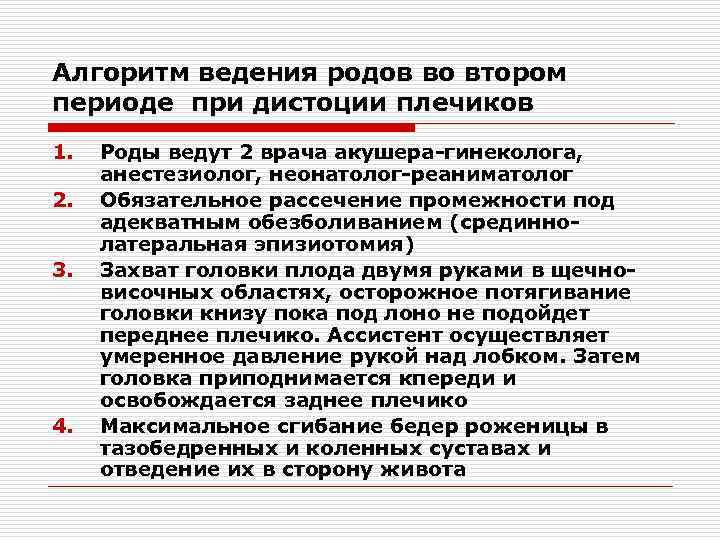 Алгоритм ведения родов во втором периоде при дистоции плечиков

1. Роды ведут 2 врача акушера-гинеколога, анестезиолог, неонатолог-реаниматолог
2. Обязательное рассечение промежности под адекватным обезболиванием (срединно-латеральная эпизиотомия)
3. Захват головки плода двумя руками в щечно-височных областях, осторожное потягивание головки книзу пока под лоно не подойдет переднее плечико. Ассистент осуществляет умеренное давление рукой над лобком. Затем головка приподнимается кпереди и освобождается заднее плечико
4. Максимальное сгибание бедер роженицы в тазобедренных и коленных суставах и отведение их в сторону живота